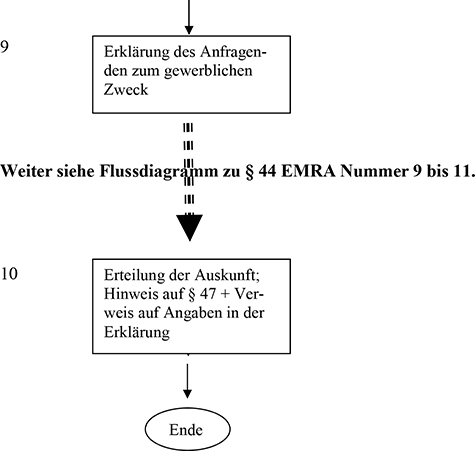 9

Erklärung des Anfragenden zum gewerblichen Zweck

Weiter siehe Flussdiagramm zu § 44 EMRA Nummer 9 bis 11.

10

Erteilung der Auskunft; Hinweis auf § 47 + Verweis auf Angaben in der Erklärung

Ende